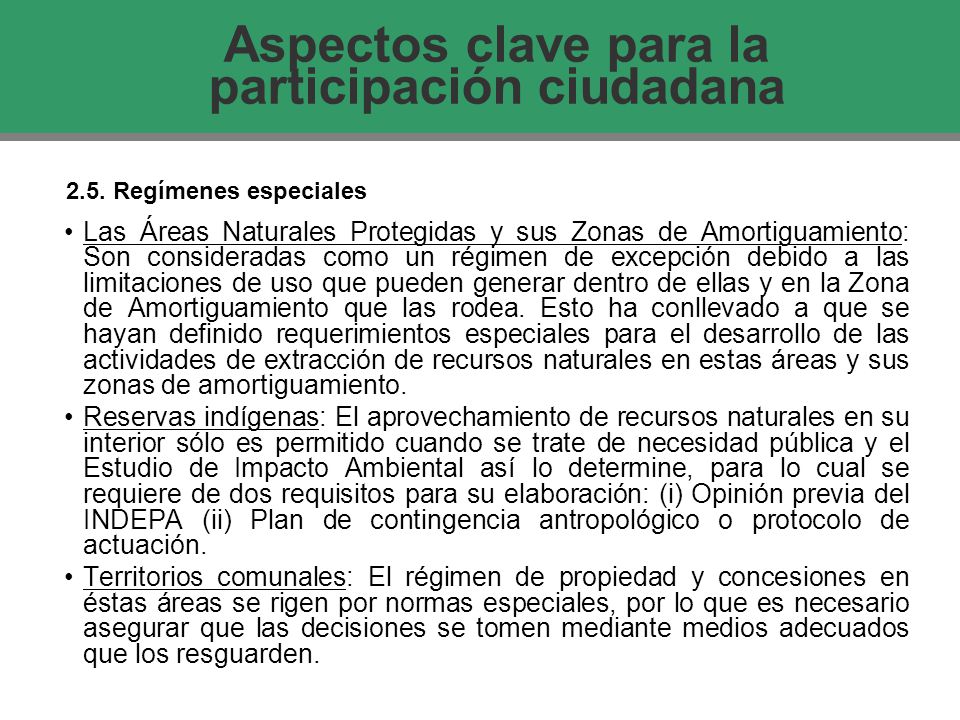 Aspectos clave para la participación ciudadana

2.5. Regímenes especiales

• Las Áreas Naturales Protegidas y sus Zonas de Amortiguamiento: Son consideradas como un régimen de excepción debido a las limitaciones de uso que pueden generar dentro de ellas y en la Zona de Amortiguamiento que las rodea. Esto ha conllevado a que se hayan definido requerimientos especiales para el desarrollo de las actividades de extracción de recursos naturales en estas áreas y sus zonas de amortiguamiento.

• Reservas indígenas: El aprovechamiento de recursos naturales en su interior sólo es permitido cuando se trate de necesidad pública y el Estudio de Impacto Ambiental así lo determine, para lo cual se requiere de dos requisitos para su elaboración: (i) Opinión previa del INDEPA (ii) Plan de contingencia antropológico o protocolo de actuación.

• Territorios comunales: El régimen de propiedad y concesiones en éstas áreas se rigen por normas especiales, por lo que es necesario asegurar que las decisiones se tomen mediante medios adecuados que los resguarden.